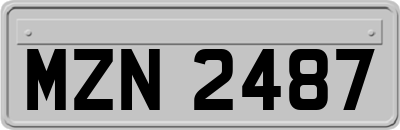 MZN 2487